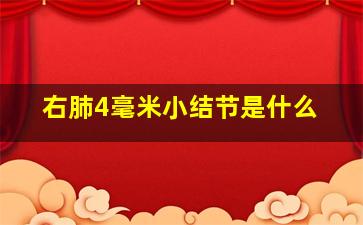 右肺4毫米小结节是什么